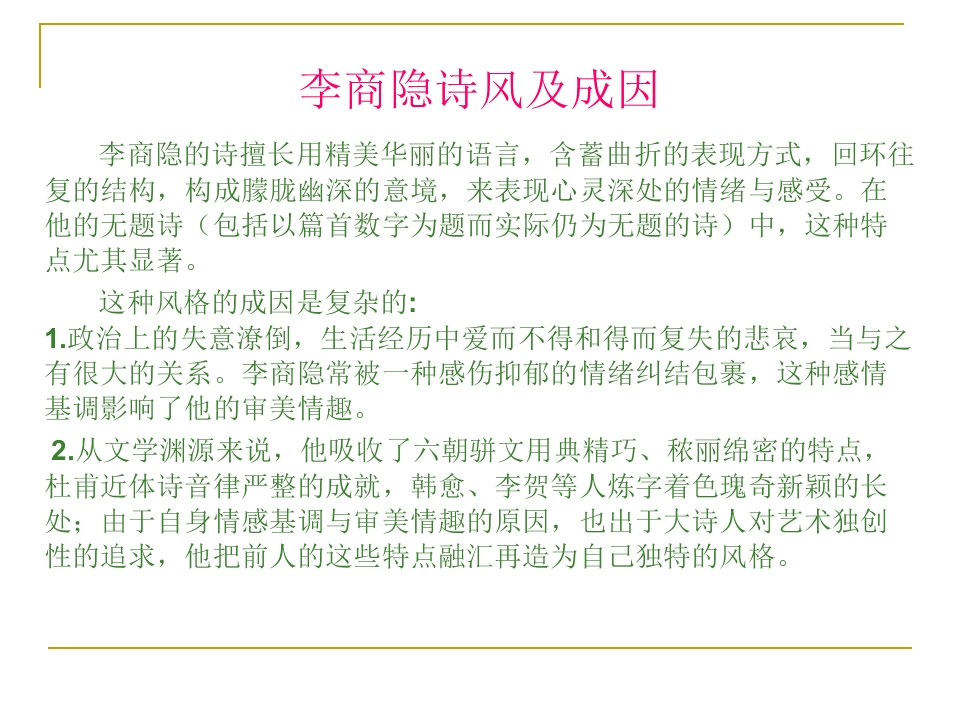 李商隐诗风及成因

李商隐的诗擅长用精美华丽的语言，含蓄曲折的表现方式，回环往复的结构，构成朦胧幽深的意境，来表现心灵深处的情绪与感受。在他的无题诗（包括以篇首数字为题而实际仍为无题的诗）中，这种特点尤其显著。

这种风格的成因是复杂的:

1.政治上的失意潦倒，生活经历中爱而不得和得而复失的悲哀，当与之有很大的关系。李商隐常被一种感伤抑郁的情绪纠结包裹，这种感情基调影响了他的审美情趣。

2.从文学渊源来说，他吸收了六朝骈文用典精巧、秾丽绵密的特点，杜甫近体诗音律严整的成就，韩愈、李贺等人炼字着色瑰奇新颖的长处；由于自身情感基调与审美情趣的原因，也出于大诗人对艺术独创性的追求，他把前人的这些特点融汇再造为自己独特的风格。